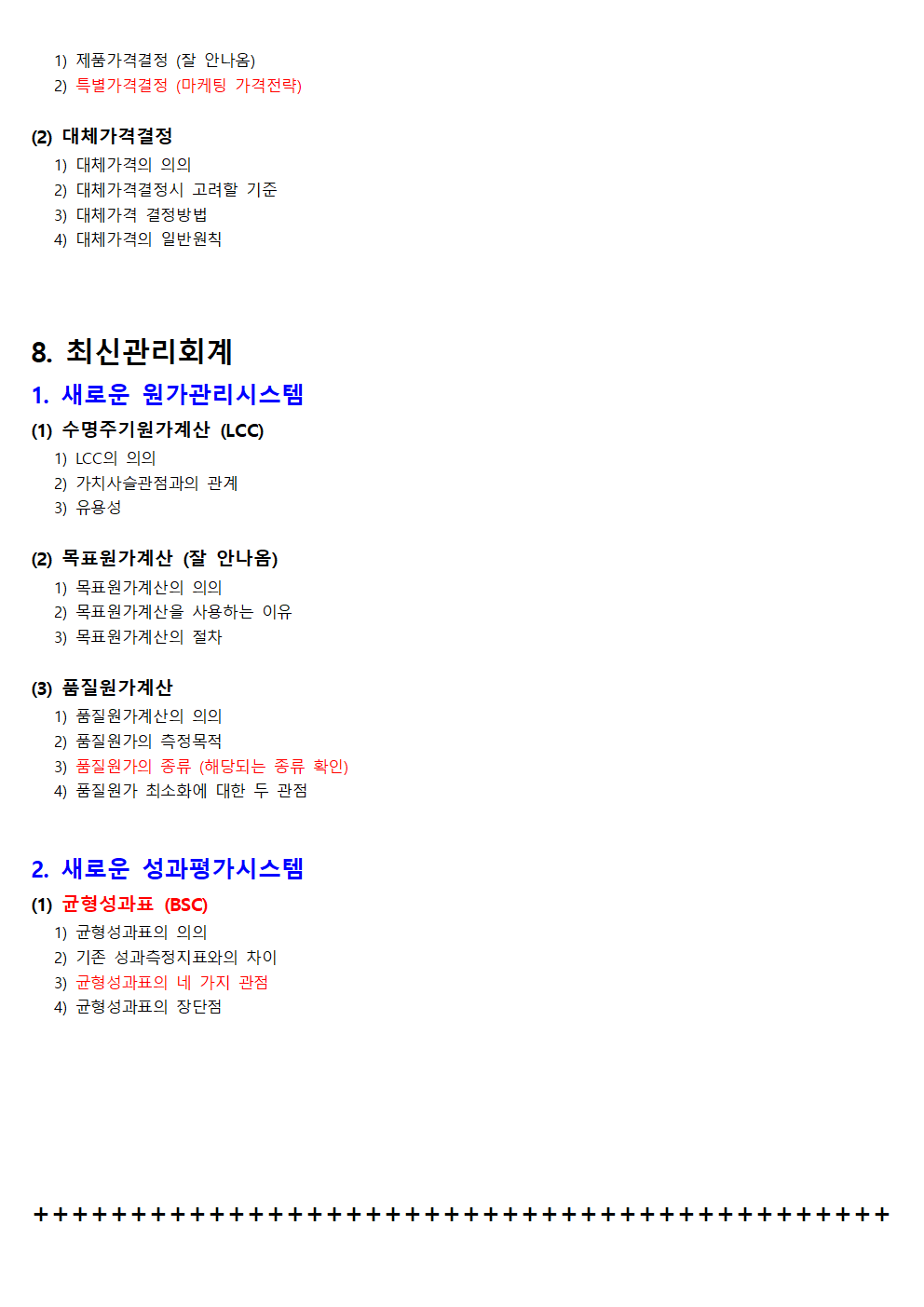 1) 제품가격결정 (잘 안나옴)
2) 특별가격결정 (마케팅 가격전략)

(2) 대체가격결정
1) 대체가격의 의의
2) 대체가격결정시 고려할 기준
3) 대체가격 결정방법
4) 대체가격의 일반원칙

8. 최신관리회계
1. 새로운 원가관리시스템
(1) 수명주기원가계산 (LCC)
1) LCC의 의의
2) 가치사슬관점과의 관계
3) 유용성

(2) 목표원가계산 (잘 안나옴)
1) 목표원가계산의 의의
2) 목표원가계산을 사용하는 이유
3) 목표원가계산의 절차

(3) 품질원가계산
1) 품질원가계산의 의의
2) 품질원가의 측정목적
3) 품질원가의 종류 (해당되는 종류 확인)
4) 품질원가 최소화에 대한 두 관점

2. 새로운 성과평가시스템
(1) 균형성과표 (BSC)
1) 균형성과표의 의의
2) 기존 성과측정지표와의 차이
3) 균형성과표의 네 가지 관점
4) 균형성과표의 장단점

++++++++++++++++++++++++++++++++++++++++++++